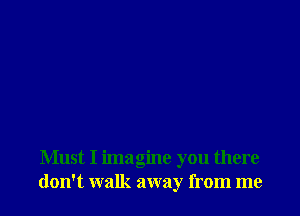 Must I imagine you there
don't walk away from me